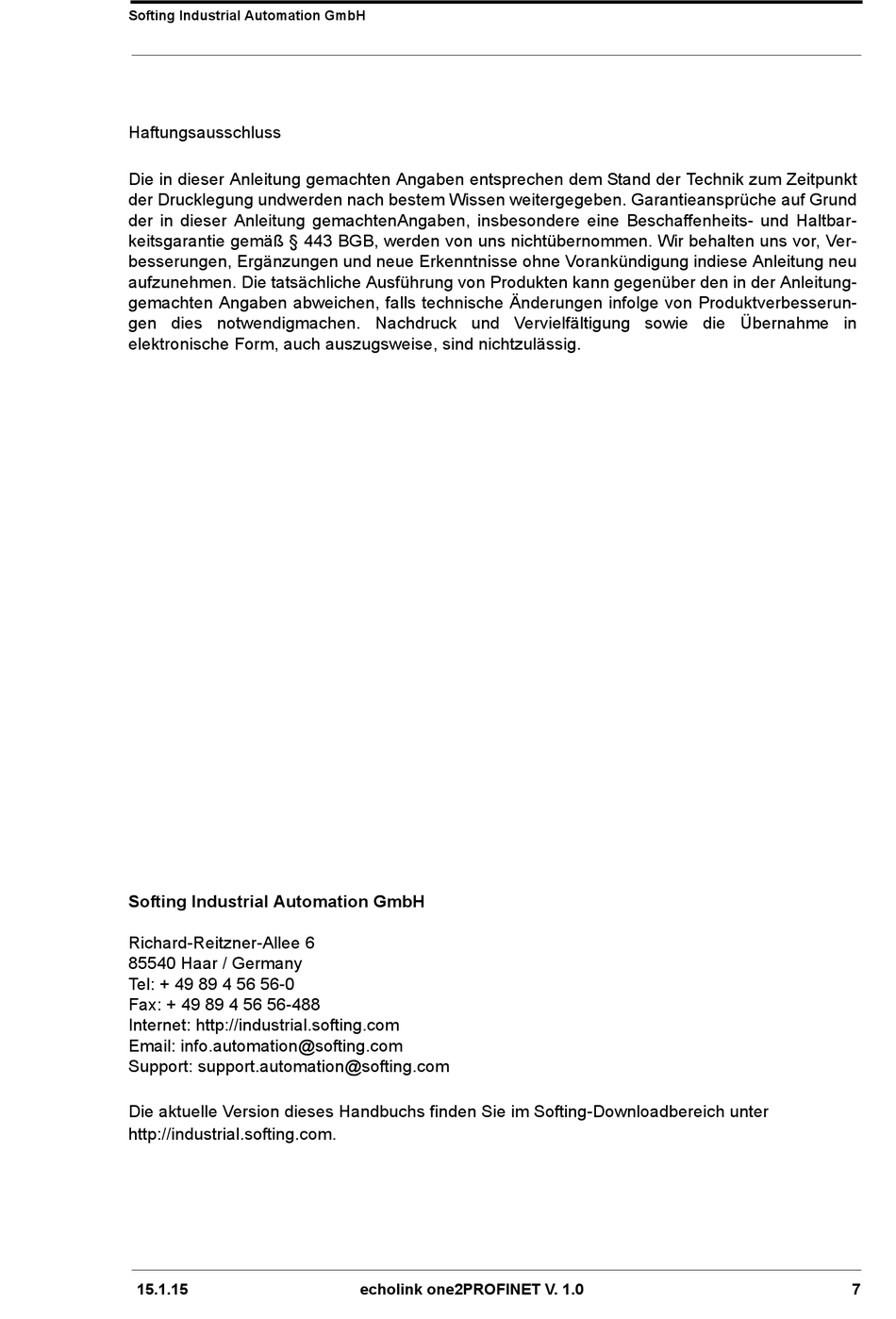 Softing Industrial Automation GmbH

Haftungsausschluss

Die in dieser Anleitung gemachten Angaben entsprechen dem Stand der Technik zum Zeitpunkt der Drucklegung undwerden nach bestem Wissen weitergegeben. Garantieansprüche auf Grund der in dieser Anleitung gemachtenAngaben, insbesondere eine Beschaffenheits- und Haltbarkeitsgarantie gemäß § 443 BGB, werden von uns nichtübernommen. Wir behalten uns vor, Verbesserungen, Ergänzungen und neue Erkenntnisse ohne Vorankündigung indiese Anleitung neu aufzunehmen. Die tatsächliche Ausführung von Produkten kann gegenüber den in der Anleitunggemachten Angaben abweichen, falls technische Änderungen infolge von Produktverbesserungen dies notwendigmachen. Nachdruck und Vervielfältigung sowie die Übernahme in elektronische Form, auch auszugsweise, sind nichtzulässig.

Softing Industrial Automation GmbH

Richard-Reitzner-Allee 6
85540 Haar / Germany
Tel: + 49 89 4 56 56-0
Fax: + 49 89 4 56 56-488
Internet: http://industrial.softing.com
Email: info.automation@softing.com
Support: support.automation@softing.com

Die aktuelle Version dieses Handbuchs finden Sie im Softing-Downloadbereich unter http://industrial.softing.com.

15.1.15 echolink one2PROFINET V. 1.0 7